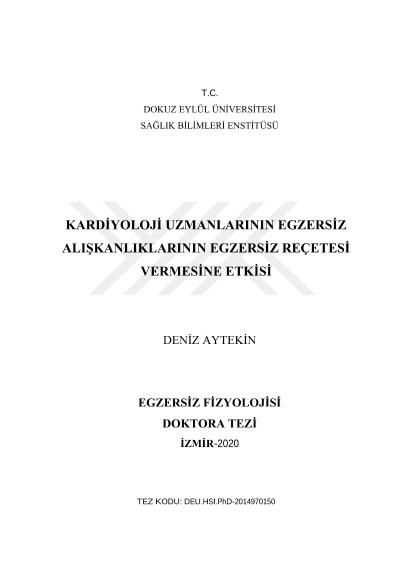 T.C.
DOKUZ EYLÜL ÜNİVERSİTESİ
SAĞLIK BİLİMLERİ ENSTİTÜSÜ

KARDİYOLOJİ UZMANLARININ EGZERSİZ ALIŞKANLIKLARININ EGZERSİZ REÇETESİ VERMESİNE ETKİSİ

DENİZ AYTEKİN

EGZERSİZ FİZYOLOJİSİ
DOKTORA TEZİ
İZMİR-2020

TEZ KODU: DEU.HSI.PhD-2014970150